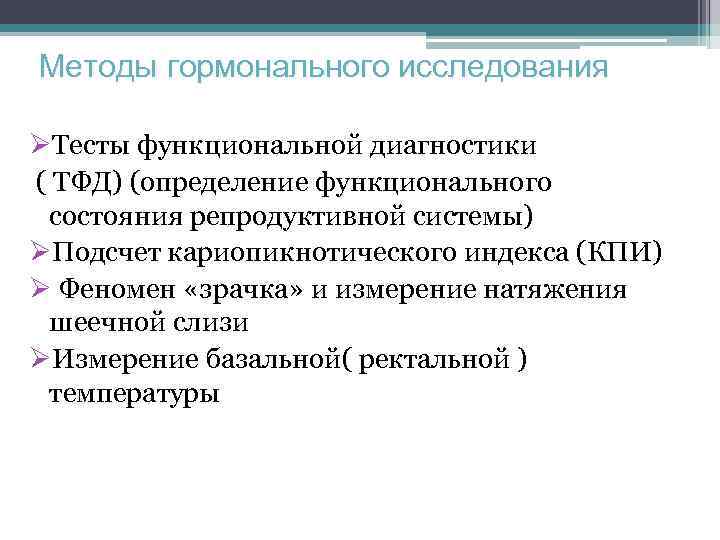 Методы гормонального исследования

➢Тесты функциональной диагностики ( ТФД) (определение функционального состояния репродуктивной системы)

➢Подсчет кариопикнотического индекса (КПИ)

➢ Феномен «зрачка» и измерение натяжения шеечной слизи

➢Измерение базальной( ректальной ) температуры